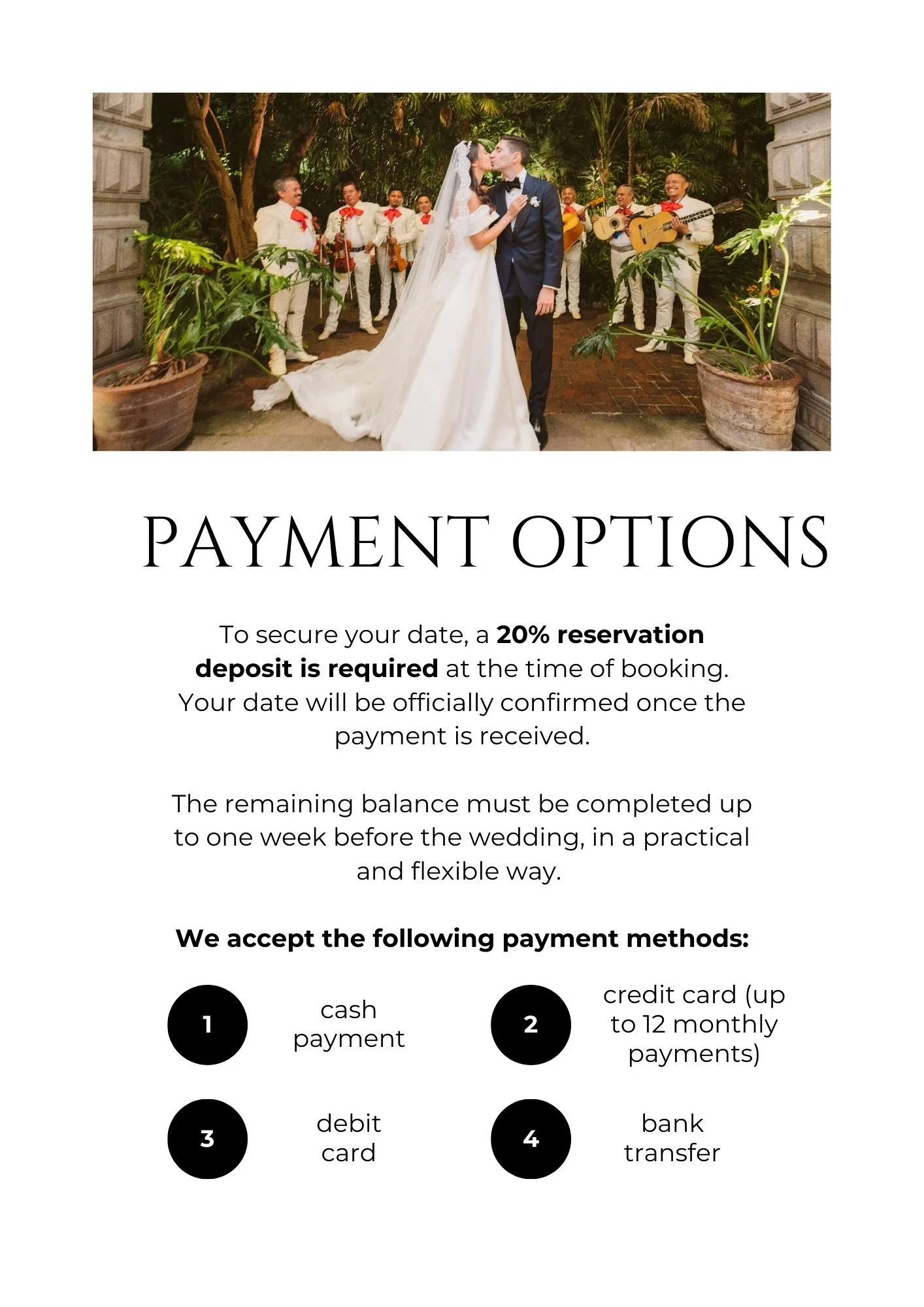 PAYMENT OPTIONS

To secure your date, a 20% reservation deposit is required at the time of booking. Your date will be officially confirmed once the payment is received.

The remaining balance must be completed up to one week before the wedding, in a practical and flexible way.

We accept the following payment methods:

1 cash payment

2 credit card (up to 12 monthly payments)

3 debit card

4 bank transfer